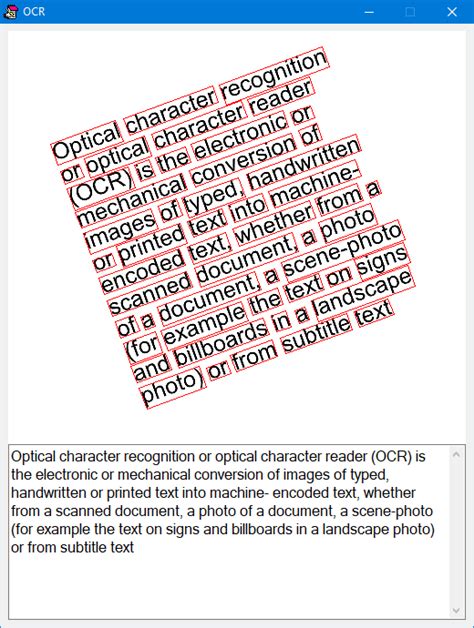 OCR

Optical character recognition or optical character reader (OCR) is the electronic or mechanical conversion of images of typed, handwritten or printed text into machine-encoded text, whether from a scanned document, a photo of a document, a scene-photo (for example the text on signs and billboards in a landscape photo) or from subtitle text

Optical character recognition or optical character reader (OCR) is the electronic or mechanical conversion of images of typed, handwritten or printed text into machine- encoded text, whether from a scanned document, a photo of a document, a scene-photo (for example the text on signs and billboards in a landscape photo) or from subtitle text